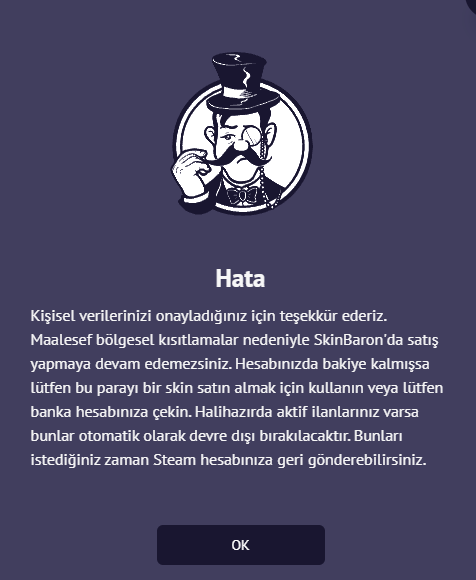 Hata

Kişisel verilerinizi onayladığınız için teşekkür ederiz. Maalesef bölgesel kısıtlamalar nedeniyle SkinBaron'da satış yapmaya devam edemezsiniz. Hesabınızda bakiye kalmışsa lütfen bu parayı bir skin satın almak için kullanın veya lütfen banka hesabınıza çekin. Halihazırda aktif ilanlarınız varsa bunlar otomatik olarak devre dışı bırakılacaktır. Bunları istediğiniz zaman Steam hesabınıza geri gönderebilirsiniz.

OK